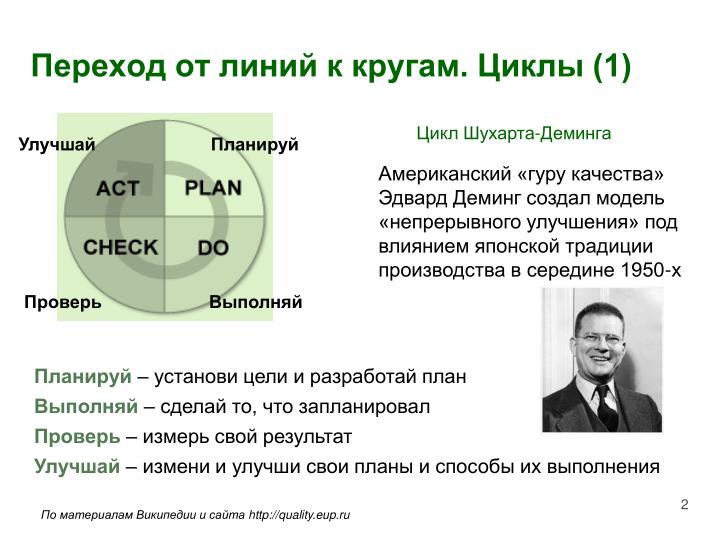 Переход от линий к кругам. Циклы (1)

Улучшай

Планируй

ACT

PLAN

CHECK

DO

Проверь

Выполняй

Цикл Шухарта-Деминга

Американский «гуру качества» Эдвард Деминг создал модель «непрерывного улучшения» под влиянием японской традиции производства в середине 1950-х

Планируй – установи цели и разработай план

Выполняй – сделай то, что запланировал

Проверь – измерь свой результат

Улучшай – измени и улучши свои планы и способы их выполнения

По материалам Википедии и сайта http://quality.eup.ru

2